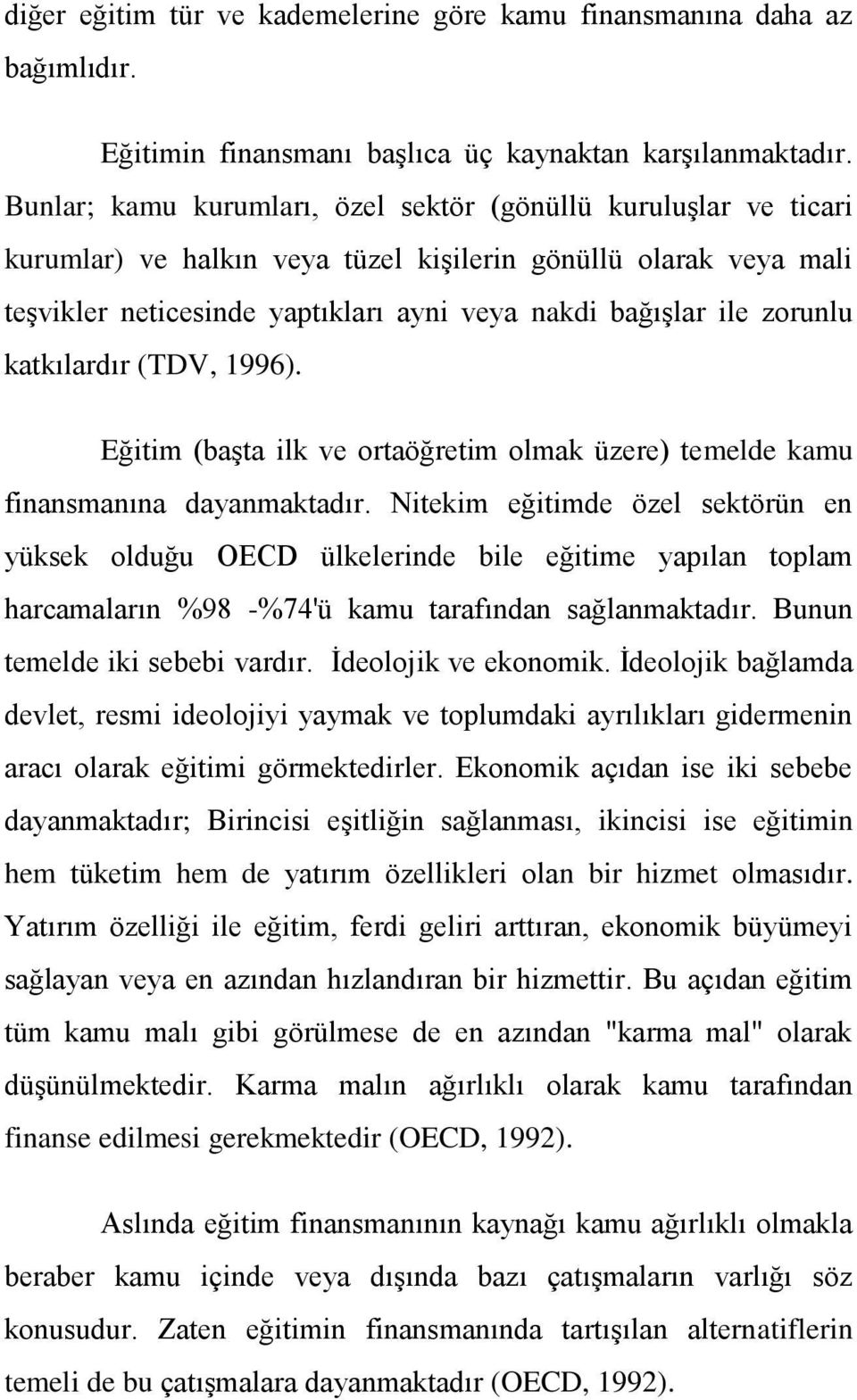 diğer eğitim tür ve kademelerine göre kamu finansmanına daha az bağımlıdır.

Eğitimin finansmanı başlıca üç kaynaktan karşılanmaktadır. Bunlar; kamu kurumları, özel sektör (gönüllü kuruluşlar ve ticari kurumlar) ve halkın veya tüzel kişilerin gönüllü olarak veya mali teşvikler neticesinde yaptıkları ayni veya nakdi bağışlar ile zorunlu katkılardır (TDV, 1996).

Eğitim (başta ilk ve ortaöğretim olmak üzere) temelde kamu finansmanına dayanmaktadır. Nitekim eğitimde özel sektörün en yüksek olduğu OECD ülkelerinde bile eğitime yapılan toplam harcamaların %98 -%74'ü kamu tarafından sağlanmaktadır. Bunun temelde iki sebebi vardır. İdeolojik ve ekonomik. İdeolojik bağlamda devlet, resmi ideolojiyi yaymak ve toplumdaki ayrılıkları gidermenin aracı olarak eğitimi görmektedirler. Ekonomik açıdan ise iki sebebe dayanmaktadır; Birincisi eşitliğin sağlanması, ikincisi ise eğitimin hem tüketim hem de yatırım özellikleri olan bir hizmet olmasıdır. Yatırım özelliği ile eğitim, ferdi geliri arttıran, ekonomik büyümeyi sağlayan veya en azından hızlandıran bir hizmettir. Bu açıdan eğitim tüm kamu malı gibi görülmese de en azından "karma mal" olarak düşünülmektedir. Karma malın ağırlıklı olarak kamu tarafından finanse edilmesi gerekmektedir (OECD, 1992).

Aslında eğitim finansmanının kaynağı kamu ağırlıklı olmakla beraber kamu içinde veya dışında bazı çatışmaların varlığı söz konusudur. Zaten eğitim finansmanında tartışılan alternatiflerin temeli de bu çatışmalara dayanmaktadır (OECD, 1992).